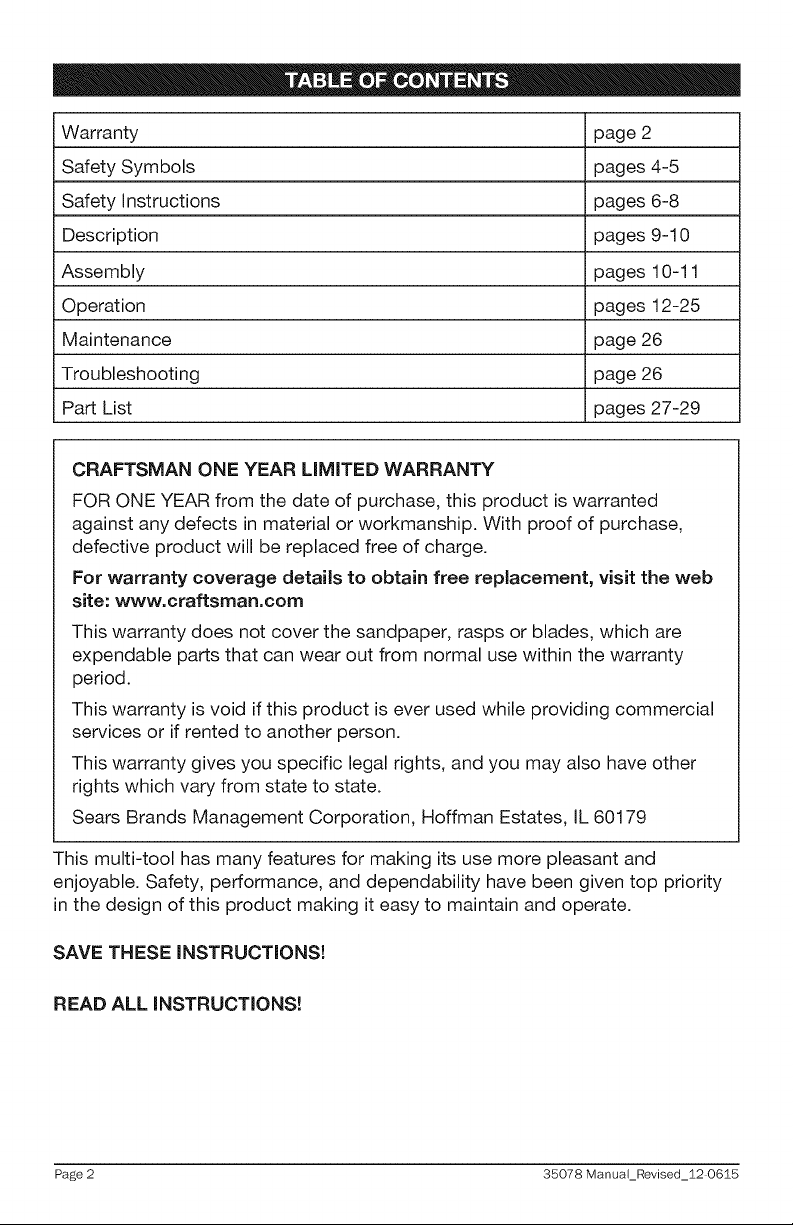 TABLE OF CONTENTS

Warranty page 2
Safety Symbols pages 4-5
Safety Instructions pages 6-8
Description pages 9-10
Assembly pages 10-11
Operation pages 12-25
Maintenance page 26
Troubleshooting page 26
Part List pages 27-29

CRAFTSMAN ONE YEAR LIMITED WARRANTY

FOR ONE YEAR from the date of purchase, this product is warranted against any defects in material or workmanship. With proof of purchase, defective product will be replaced free of charge.

For warranty coverage details to obtain free replacement, visit the web site: www.craftsman.com

This warranty does not cover the sandpaper, rasps or blades, which are expendable parts that can wear out from normal use within the warranty period.

This warranty is void if this product is ever used while providing commercial services or if rented to another person.

This warranty gives you specific legal rights, and you may also have other rights which vary from state to state.

Sears Brands Management Corporation, Hoffman Estates, IL 60179

This multi-tool has many features for making its use more pleasant and enjoyable. Safety, performance, and dependability have been given top priority in the design of this product making it easy to maintain and operate.

SAVE THESE INSTRUCTIONS!

READ ALL INSTRUCTIONS!

Page 2 35078 Manual_Revised_12-0615